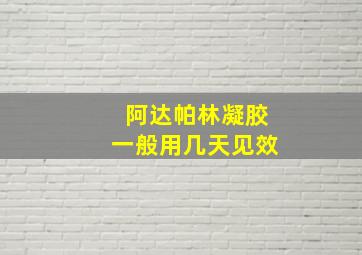 阿达帕林凝胶
一般用几天见效